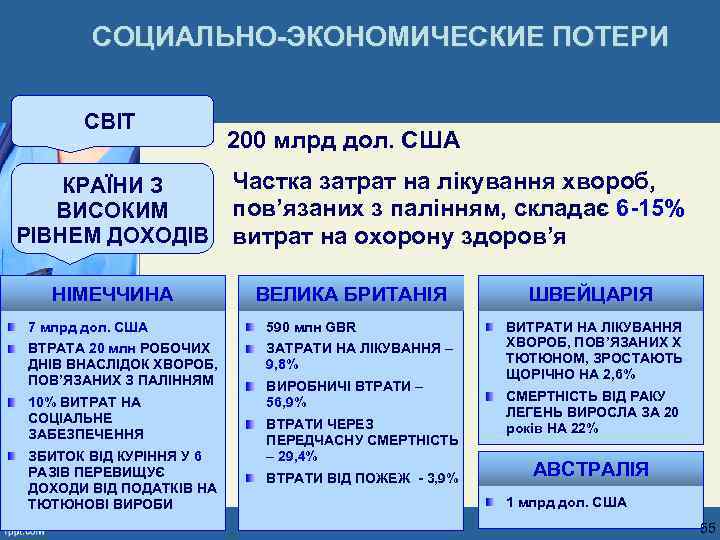 СОЦИАЛЬНО-ЭКОНОМИЧЕСКИЕ ПОТЕРИ

СВІТ

200 млрд дол. США

КРАЇНИ З ВИСОКИМ РІВНЕМ ДОХОДІВ

Частка затрат на лікування хвороб, пов'язаних з палінням, складає 6-15% витрат на охорону здоров'я

НІМЕЧЧИНА

7 млрд дол. США

ВТРАТА 20 млн РОБОЧИХ ДНІВ ВНАСЛІДОК ХВОРОБ, ПОВ'ЯЗАНИХ З ПАЛІННЯМ

10% ВИТРАТ НА СОЦІАЛЬНЕ ЗАБЕЗПЕЧЕННЯ

ЗБИТОК ВІД КУРІННЯ У 6 РАЗІВ ПЕРЕВИЩУЄ ДОХОДИ ВІД ПОДАТКІВ НА ТЮТЮНОВІ ВИРОБИ

ВЕЛИКА БРИТАНІЯ

590 млн GBR

ЗАТРАТИ НА ЛІКУВАННЯ – 9,8%

ВИРОБНИЧІ ВТРАТИ – 56,9%

ВТРАТИ ЧЕРЕЗ ПЕРЕДЧАСНУ СМЕРТНІСТЬ – 29,4%

ВТРАТИ ВІД ПОЖЕЖ - 3,9%

ШВЕЙЦАРІЯ

ВИТРАТИ НА ЛІКУВАННЯ ХВОРОБ, ПОВ'ЯЗАНИХ Х ТЮТЮНОМ, ЗРОСТАЮТЬ ЩОРІЧНО НА 2,6%

СМЕРТНІСТЬ ВІД РАКУ ЛЕГЕНЬ ВИРОСЛА ЗА 20 років НА 22%

АВСТРАЛІЯ

1 млрд дол. США

fppt.com

55